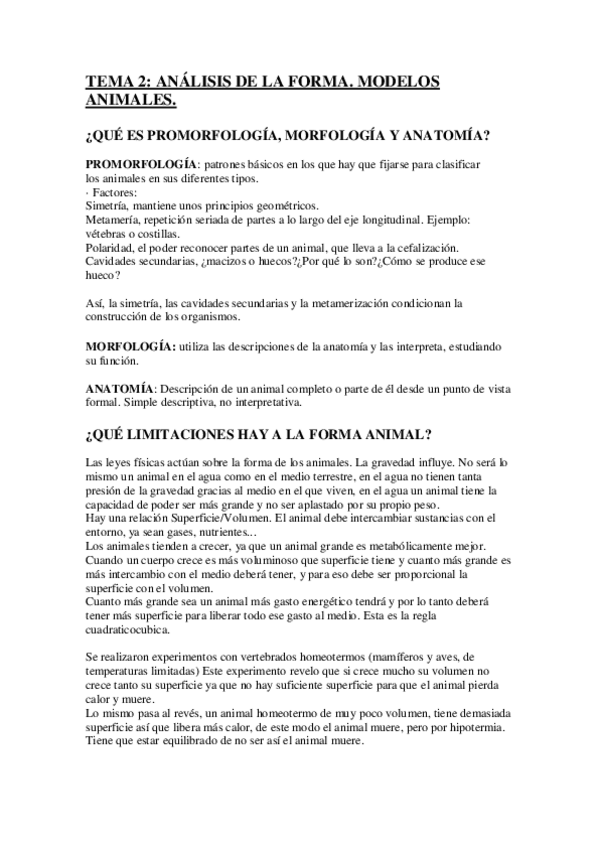 TEMA 2: ANÁLISIS DE LA FORMA. MODELOS ANIMALES.

¿QUÉ ES PROMORFOLOGÍA, MORFOLOGÍA Y ANATOMÍA?

PROMORFOLOGÍA: patrones básicos en los que hay que fijarse para clasificar los animales en sus diferentes tipos.
· Factores:
Simetría, mantiene unos principios geométricos.
Metamería, repetición seriada de partes a lo largo del eje longitudinal. Ejemplo: vétebras o costillas.
Polaridad, el poder reconocer partes de un animal, que lleva a la cefalización.
Cavidades secundarias, ¿macizos o huecos?¿Por qué lo son?¿Cómo se produce ese hueco?

Así, la simetría, las cavidades secundarias y la metamerización condicionan la construcción de los organismos.

MORFOLOGÍA: utiliza las descripciones de la anatomía y las interpreta, estudiando su función.

ANATOMÍA: Descripción de un animal completo o parte de él desde un punto de vista formal. Simple descriptiva, no interpretativa.

¿QUÉ LIMITACIONES HAY A LA FORMA ANIMAL?

Las leyes físicas actúan sobre la forma de los animales. La gravedad influye. No será lo mismo un animal en el agua como en el medio terrestre, en el agua no tienen tanta presión de la gravedad gracias al medio en el que viven, en el agua un animal tiene la capacidad de poder ser más grande y no ser aplastado por su propio peso.
Hay una relación Superficie/Volumen. El animal debe intercambiar sustancias con el entorno, ya sean gases, nutrientes...
Los animales tienden a crecer, ya que un animal grande es metabólicamente mejor.
Cuando un cuerpo crece es más voluminoso que superficie tiene y cuanto más grande es más intercambio con el medio deberá tener, y para eso debe ser proporcional la superficie con el volumen.
Cuanto más grande sea un animal más gasto energético tendrá y por lo tanto deberá tener más superficie para liberar todo ese gasto al medio. Esta es la regla cuadraticocubica.

Se realizaron experimentos con vertebrados homeotermos (mamíferos y aves, de temperaturas limitadas) Este experimento revelo que si crece mucho su volumen no crece tanto su superficie ya que no hay suficiente superficie para que el animal pierda calor y muere.
Lo mismo pasa al revés, un animal homeotermo de muy poco volumen, tiene demasiada superficie así que libera más calor, de este modo el animal muere, pero por hipotermia.
Tiene que estar equilibrado de no ser así el animal muere.